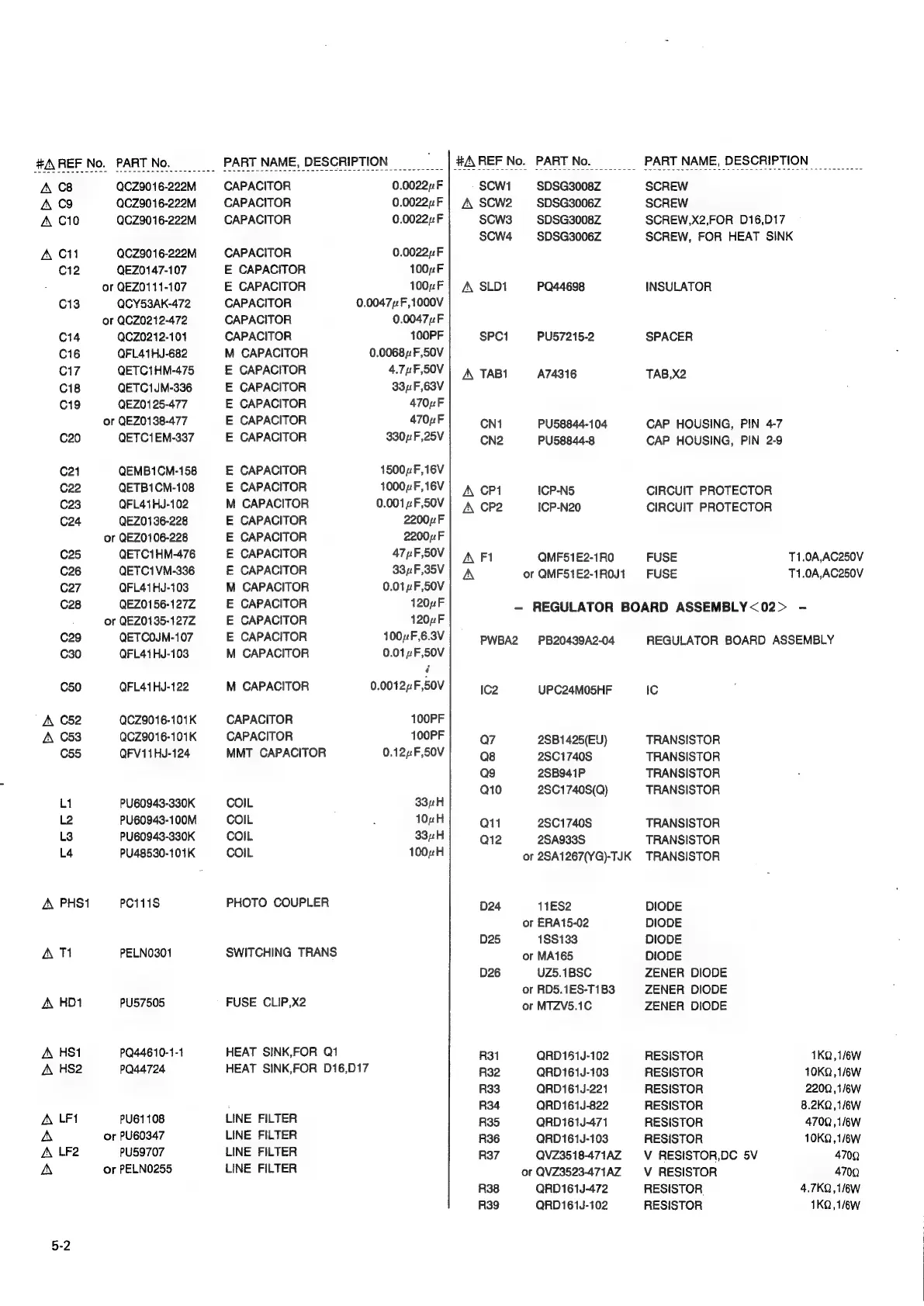 | #⚠ REF No. | PART No. | PART NAME, DESCRIPTION | |
|---|---|---|---|
| ⚠ C8 | QCZ9016-222M | CAPACITOR | 0.0022$\mu$F |
| ⚠ C9 | QCZ9016-222M | CAPACITOR | 0.0022$\mu$F |
| ⚠ C10 | QCZ9016-222M | CAPACITOR | 0.0022$\mu$F |
| ⚠ C11 | QCZ9016-222M | CAPACITOR | 0.0022$\mu$F |
| C12 | QEZ0147-107 | E CAPACITOR | 100$\mu$F |
| | or QEZ0111-107 | E CAPACITOR | 100$\mu$F |
| C13 | QCY53AK-472 | CAPACITOR | 0.0047$\mu$F,1000V |
| | or QCZ0212-472 | CAPACITOR | 0.0047$\mu$F |
| C14 | QCZ0212-101 | CAPACITOR | 100PF |
| C16 | QFL41HJ-682 | M CAPACITOR | 0.0068$\mu$F,50V |
| C17 | QETC1HM-475 | E CAPACITOR | 4.7$\mu$F,50V |
| C18 | QETC1JM-336 | E CAPACITOR | 33$\mu$F,63V |
| C19 | QEZ0125-477 | E CAPACITOR | 470$\mu$F |
| | or QEZ0138-477 | E CAPACITOR | 470$\mu$F |
| C20 | QETC1EM-337 | E CAPACITOR | 330$\mu$F,25V |
| C21 | QEMB1CM-158 | E CAPACITOR | 1500$\mu$F,16V |
| C22 | QETB1CM-108 | E CAPACITOR | 1000$\mu$F,16V |
| C23 | QFL41HJ-102 | M CAPACITOR | 0.001$\mu$F,50V |
| C24 | QEZ0136-228 | E CAPACITOR | 2200$\mu$F |
| | or QEZ0106-228 | E CAPACITOR | 2200$\mu$F |
| C25 | QETC1HM-476 | E CAPACITOR | 47$\mu$F,50V |
| C26 | QETC1VM-336 | E CAPACITOR | 33$\mu$F,35V |
| C27 | QFL41HJ-103 | M CAPACITOR | 0.01$\mu$F,50V |
| C28 | QEZ0156-127Z | E CAPACITOR | 120$\mu$F |
| | or QEZ0135-127Z | E CAPACITOR | 120$\mu$F |
| C29 | QETC0JM-107 | E CAPACITOR | 100$\mu$F,6.3V |
| C30 | QFL41HJ-103 | M CAPACITOR | 0.01$\mu$F,50V |
| C50 | QFL41HJ-122 | M CAPACITOR | 0.0012$\mu$F,50V |
| ⚠ C52 | QCZ9016-101K | CAPACITOR | 100PF |
| ⚠ C53 | QCZ9016-101K | CAPACITOR | 100PF |
| C55 | QFV11HJ-124 | MMT CAPACITOR | 0.12$\mu$F,50V |
| L1 | PU60943-330K | COIL | 33$\mu$H |
| L2 | PU60943-100M | COIL | 10$\mu$H |
| L3 | PU60943-330K | COIL | 33$\mu$H |
| L4 | PU48530-101K | COIL | 100$\mu$H |
| ⚠ PHS1 | PC111S | PHOTO COUPLER | |
| ⚠ T1 | PELN0301 | SWITCHING TRANS | |
| ⚠ HD1 | PU57505 | FUSE CLIP,X2 | |
| ⚠ HS1 | PQ44610-1-1 | HEAT SINK,FOR Q1 | |
| ⚠ HS2 | PQ44724 | HEAT SINK,FOR D16,D17 | |
| ⚠ LF1 | PU61108 | LINE FILTER | |
| ⚠ | or PU60347 | LINE FILTER | |
| ⚠ LF2 | PU59707 | LINE FILTER | |
| ⚠ | or PELN0255 | LINE FILTER | |

| #⚠ REF No. | PART No. | PART NAME, DESCRIPTION | |
|---|---|---|---|
| SCW1 | SDSG3008Z | SCREW | |
| ⚠ SCW2 | SDSG3006Z | SCREW | |
| SCW3 | SDSG3008Z | SCREW,X2,FOR D16,D17 | |
| SCW4 | SDSG3006Z | SCREW, FOR HEAT SINK | |
| ⚠ SLD1 | PQ44698 | INSULATOR | |
| SPC1 | PU57215-2 | SPACER | |
| ⚠ TAB1 | A74316 | TAB,X2 | |
| CN1 | PU58844-104 | CAP HOUSING, PIN 4-7 | |
| CN2 | PU58844-8 | CAP HOUSING, PIN 2-9 | |
| ⚠ CP1 | ICP-N5 | CIRCUIT PROTECTOR | |
| ⚠ CP2 | ICP-N20 | CIRCUIT PROTECTOR | |
| ⚠ F1 | QMF51E2-1R0 | FUSE | T1.0A,AC250V |
| ⚠ | or QMF51E2-1R0J1 | FUSE | T1.0A,AC250V |

– REGULATOR BOARD ASSEMBLY<02> –

| | | | |
|---|---|---|---|
| PWBA2 | PB20439A2-04 | REGULATOR BOARD ASSEMBLY | |
| IC2 | UPC24M05HF | IC | |
| Q7 | 2SB1425(EU) | TRANSISTOR | |
| Q8 | 2SC1740S | TRANSISTOR | |
| Q9 | 2SB941P | TRANSISTOR | |
| Q10 | 2SC1740S(Q) | TRANSISTOR | |
| Q11 | 2SC1740S | TRANSISTOR | |
| Q12 | 2SA933S | TRANSISTOR | |
| | or 2SA1267(YG)-TJK | TRANSISTOR | |
| D24 | 11ES2 | DIODE | |
| | or ERA15-02 | DIODE | |
| D25 | 1SS133 | DIODE | |
| | or MA165 | DIODE | |
| D26 | UZ5.1BSC | ZENER DIODE | |
| | or RD5.1ES-T1B3 | ZENER DIODE | |
| | or MTZV5.1C | ZENER DIODE | |
| R31 | QRD161J-102 | RESISTOR | 1KΩ,1/6W |
| R32 | QRD161J-103 | RESISTOR | 10KΩ,1/6W |
| R33 | QRD161J-221 | RESISTOR | 220Ω,1/6W |
| R34 | QRD161J-822 | RESISTOR | 8.2KΩ,1/6W |
| R35 | QRD161J-471 | RESISTOR | 470Ω,1/6W |
| R36 | QRD161J-103 | RESISTOR | 10KΩ,1/6W |
| R37 | QVZ3518-471AZ | V RESISTOR,DC 5V | 470Ω |
| | or QVZ3523-471AZ | V RESISTOR | 470Ω |
| R38 | QRD161J-472 | RESISTOR | 4.7KΩ,1/6W |
| R39 | QRD161J-102 | RESISTOR | 1KΩ,1/6W |

5-2